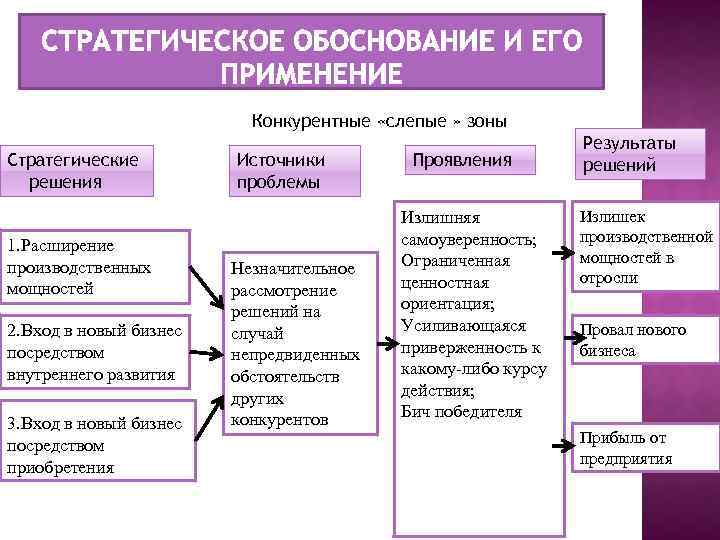 СТРАТЕГИЧЕСКОЕ ОБОСНОВАНИЕ И ЕГО ПРИМЕНЕНИЕ

Конкурентные «слепые » зоны

Стратегические решения

Источники проблемы

Проявления

Результаты решений

1.Расширение производственных мощностей

2.Вход в новый бизнес посредством внутреннего развития

3.Вход в новый бизнес посредством приобретения

Незначительное рассмотрение решений на случай непредвиденных обстоятельств других конкурентов

Излишняя самоуверенность; Ограниченная ценностная ориентация; Усиливающаяся приверженность к какому-либо курсу действия; Бич победителя

Излишек производственной мощностей в отросли

Провал нового бизнеса

Прибыль от предприятия